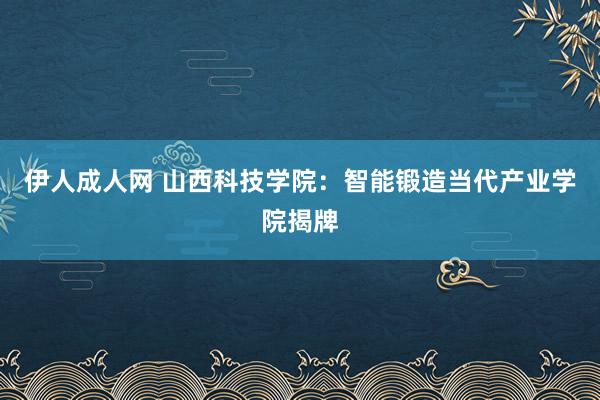 伊人成人网 山西科技学院：智能锻造当代产业学院揭牌